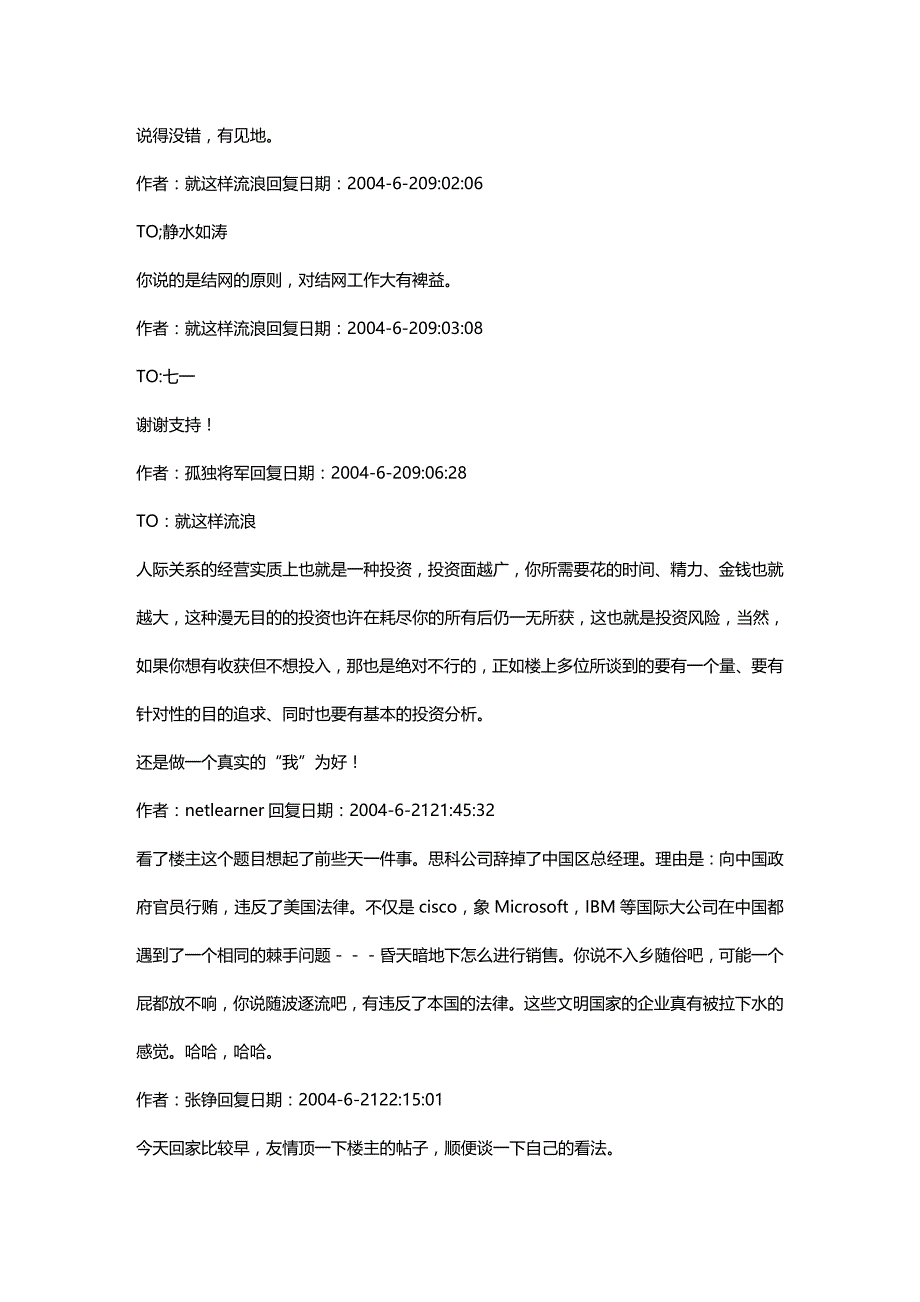 说得没错，有见地。

作者：就这样流浪回复日期：2004-6-209:02:06

TO;静水如涛

你说的是结网的原则，对结网工作大有裨益。

作者：就这样流浪回复日期：2004-6-209:03:08

TO:七一

谢谢支持！

作者：孤独将军回复日期：2004-6-209:06:28

TO：就这样流浪

人际关系的经营实质上也就是一种投资，投资面越广，你所需要花的时间、精力、金钱也就越大，这种漫无目的的投资也许在耗尽你的所有后仍一无所获，这也就是投资风险，当然，如果你想有收获但不想投入，那也是绝对不行的，正如楼上多位所谈到的要有一个量、要有针对性的目的追求、同时也要有基本的投资分析。

还是做一个真实的“我”为好！

作者：netlearner 回复日期：2004-6-2121:45:32

看了楼主这个题目想起了前些天一件事。思科公司辞掉了中国区总经理。理由是：向中国政府官员行贿，违反了美国法律。不仅是 cisco，象 Microsoft，IBM 等国际大公司在中国都遇到了一个相同的棘手问题－－－昏天暗地下怎么进行销售。你说不入乡随俗吧，可能一个屁都放不响，你说随波逐流吧，有违反了本国的法律。这些文明国家的企业真有被拉下水的感觉。哈哈，哈哈。

作者：张铮回复日期：2004-6-2122:15:01

今天回家比较早，友情顶一下楼主的帖子，顺便谈一下自己的看法。